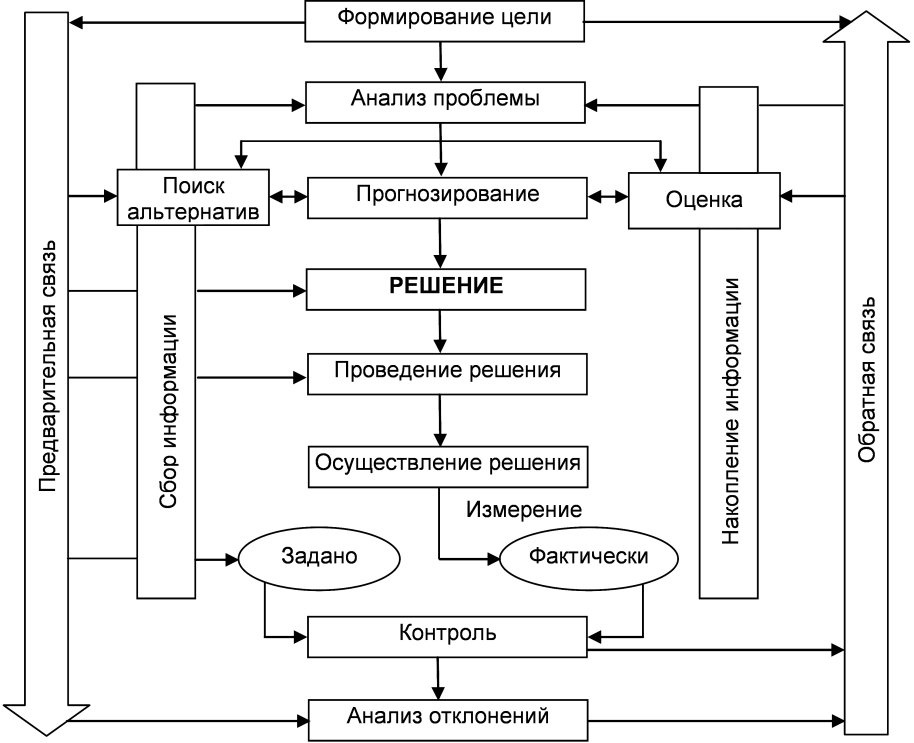 Формирование цели

Анализ проблемы

Поиск альтернатив

Прогнозирование

Оценка

РЕШЕНИЕ

Проведение решения

Осуществление решения

Измерение

Задано

Фактически

Контроль

Анализ отклонений

Предварительная связь

Сбор информации

Накопление информации

Обратная связь